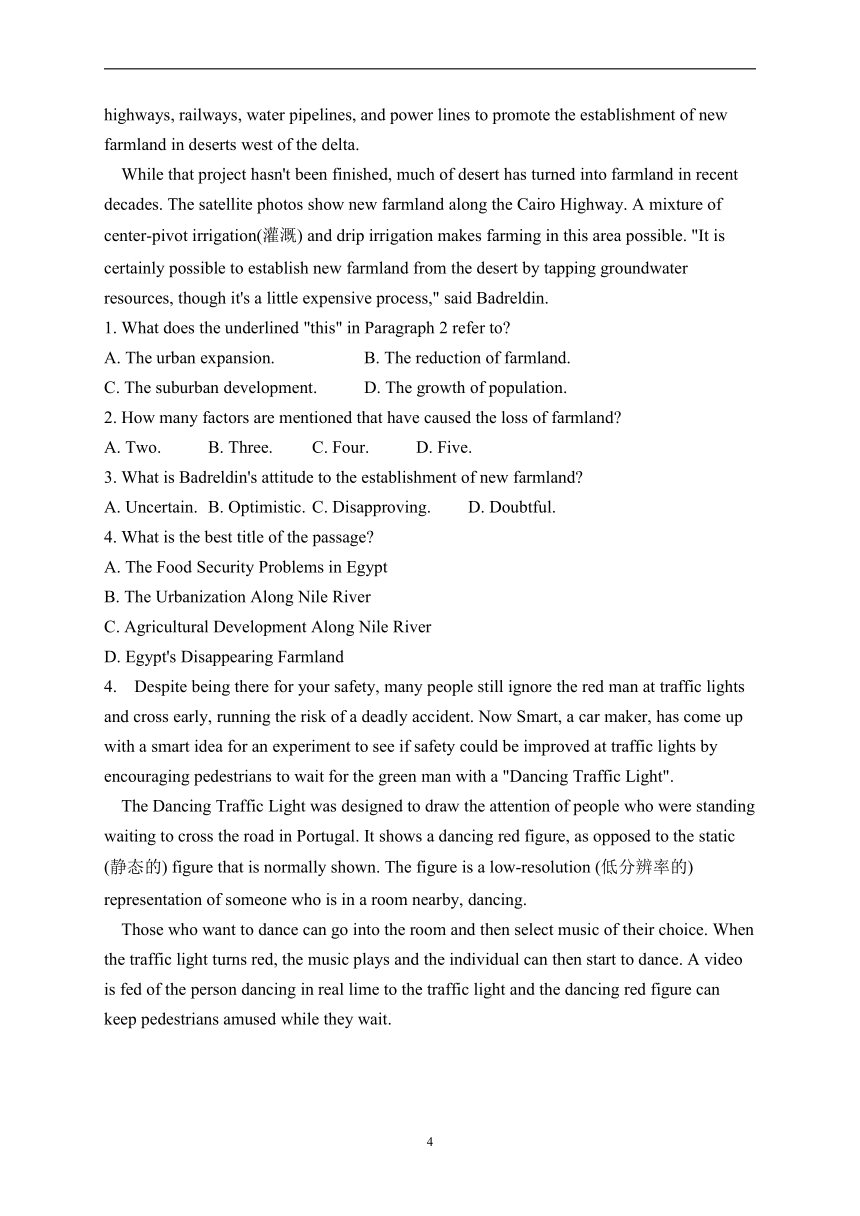 highways, railways, water pipelines, and power lines to promote the establishment of new farmland in deserts west of the delta.

While that project hasn't been finished, much of desert has turned into farmland in recent decades. The satellite photos show new farmland along the Cairo Highway. A mixture of center-pivot irrigation(灌溉) and drip irrigation makes farming in this area possible. "It is certainly possible to establish new farmland from the desert by tapping groundwater resources, though it's a little expensive process," said Badreldin.

1. What does the underlined "this" in Paragraph 2 refer to?
A. The urban expansion.
B. The reduction of farmland.
C. The suburban development.
D. The growth of population.

2. How many factors are mentioned that have caused the loss of farmland?
A. Two.
B. Three.
C. Four.
D. Five.

3. What is Badreldin's attitude to the establishment of new farmland?
A. Uncertain.
B. Optimistic.
C. Disapproving.
D. Doubtful.

4. What is the best title of the passage?
A. The Food Security Problems in Egypt
B. The Urbanization Along Nile River
C. Agricultural Development Along Nile River
D. Egypt's Disappearing Farmland

4. Despite being there for your safety, many people still ignore the red man at traffic lights and cross early, running the risk of a deadly accident. Now Smart, a car maker, has come up with a smart idea for an experiment to see if safety could be improved at traffic lights by encouraging pedestrians to wait for the green man with a "Dancing Traffic Light".

The Dancing Traffic Light was designed to draw the attention of people who were standing waiting to cross the road in Portugal. It shows a dancing red figure, as opposed to the static (静态的) figure that is normally shown. The figure is a low-resolution (低分辨率的) representation of someone who is in a room nearby, dancing.

Those who want to dance can go into the room and then select music of their choice. When the traffic light turns red, the music plays and the individual can then start to dance. A video is fed of the person dancing in real lime to the traffic light and the dancing red figure can keep pedestrians amused while they wait.

4